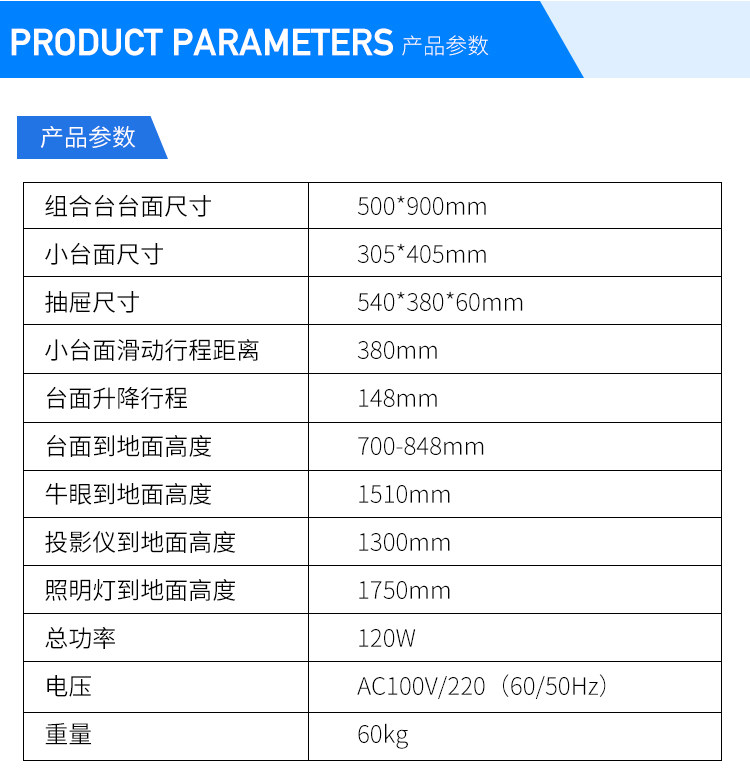 PRODUCT PARAMETERS 产品参数

产品参数

| 组合台台面尺寸 | 500*900mm |
|---|---|
| 小台面尺寸 | 305*405mm |
| 抽屉尺寸 | 540*380*60mm |
| 小台面滑动行程距离 | 380mm |
| 台面升降行程 | 148mm |
| 台面到地面高度 | 700-848mm |
| 牛眼到地面高度 | 1510mm |
| 投影仪到地面高度 | 1300mm |
| 照明灯到地面高度 | 1750mm |
| 总功率 | 120W |
| 电压 | AC100V/220（60/50Hz） |
| 重量 | 60kg |